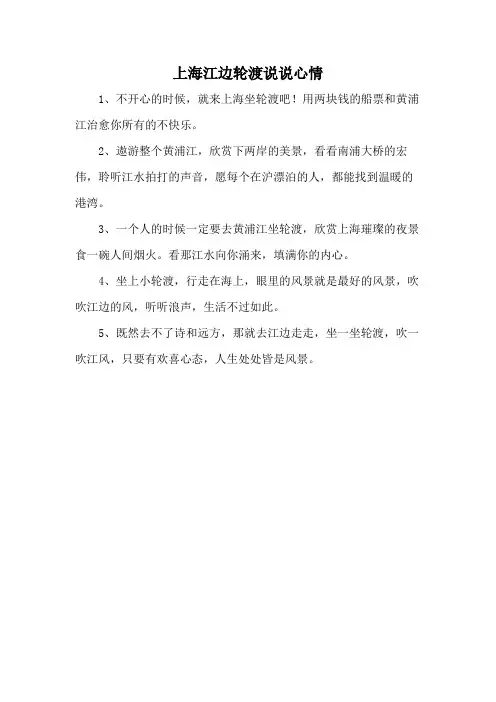 上海江边轮渡说说心情

1、不开心的时候，就来上海坐轮渡吧！用两块钱的船票和黄浦江治愈你所有的不快乐。

2、遨游整个黄浦江，欣赏下两岸的美景，看看南浦大桥的宏伟，聆听江水拍打的声音，愿每个在沪漂泊的人，都能找到温暖的港湾。

3、一个人的时候一定要去黄浦江坐轮渡，欣赏上海璀璨的夜景食一碗人间烟火。看那江水向你涌来，填满你的内心。

4、坐上小轮渡，行走在海上，眼里的风景就是最好的风景，吹吹江边的风，听听浪声，生活不过如此。

5、既然去不了诗和远方，那就去江边走走，坐一坐轮渡，吹一吹江风，只要有欢喜心态，人生处处皆是风景。